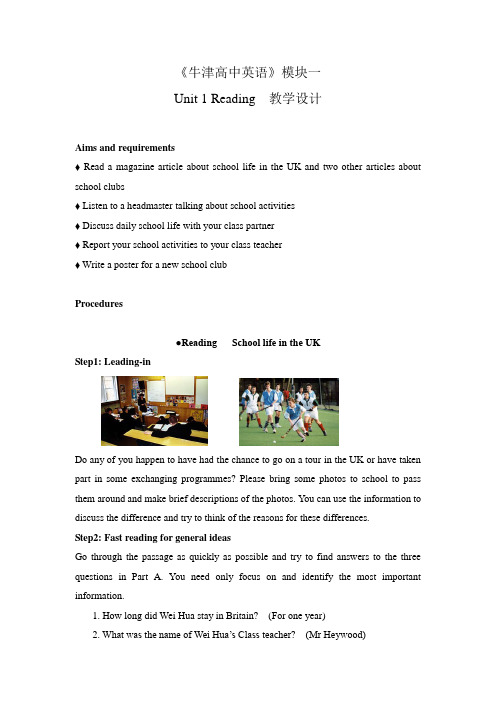 《牛津高中英语》模块一

Unit 1 Reading　教学设计

Aims and requirements

♦ Read a magazine article about school life in the UK and two other articles about school clubs

♦ Listen to a headmaster talking about school activities

♦ Discuss daily school life with your class partner

♦ Report your school activities to your class teacher

♦ Write a poster for a new school club

Procedures

●Reading　School life in the UK

Step1: Leading-in

Do any of you happen to have had the chance to go on a tour in the UK or have taken part in some exchanging programmes? Please bring some photos to school to pass them around and make brief descriptions of the photos. You can use the information to discuss the difference and try to think of the reasons for these differences.

Step2: Fast reading for general ideas

Go through the passage as quickly as possible and try to find answers to the three questions in Part A. You need only focus on and identify the most important information.

1. How long did Wei Hua stay in Britain?　(For one year)

2. What was the name of Wei Hua's Class teacher?　(Mr Heywood)